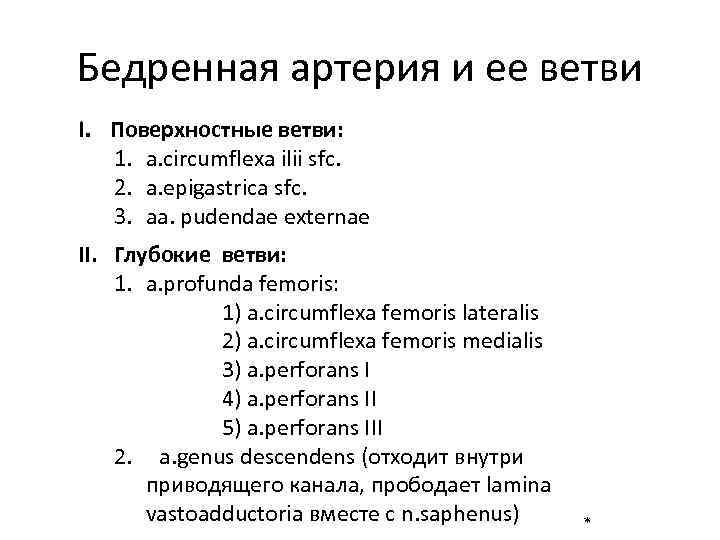 Бедренная артерия и ее ветви

I. Поверхностные ветви:
1. a.circumflexa ilii sfc.
2. a.epigastrica sfc.
3. aa. pudendae externae

II. Глубокие ветви:
1. a.profunda femoris:
1) a.circumflexa femoris lateralis
2) a.circumflexa femoris medialis
3) a.perforans I
4) a.perforans II
5) a.perforans III
2. a.genus descendens (отходит внутри приводящего канала, прободает lamina vastoadductoria вместе с n.saphenus)

*